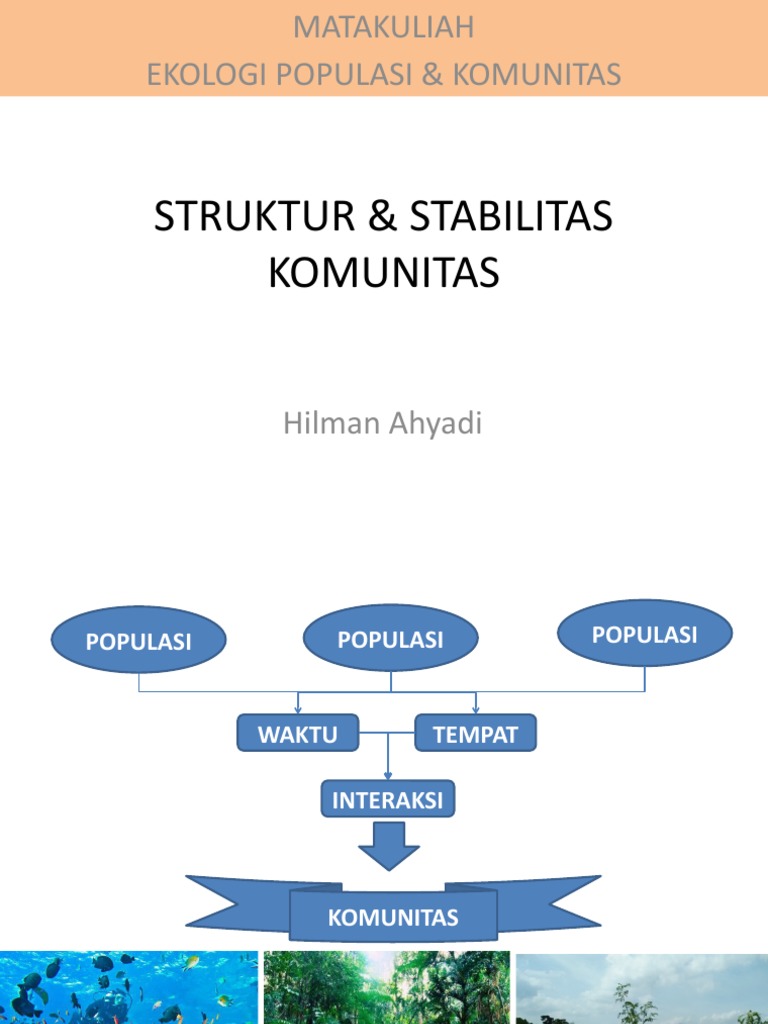 MATAKULIAH
EKOLOGI POPULASI & KOMUNITAS

STRUKTUR & STABILITAS KOMUNITAS

Hilman Ahyadi

POPULASI

POPULASI

POPULASI

WAKTU

TEMPAT

INTERAKSI

KOMUNITAS